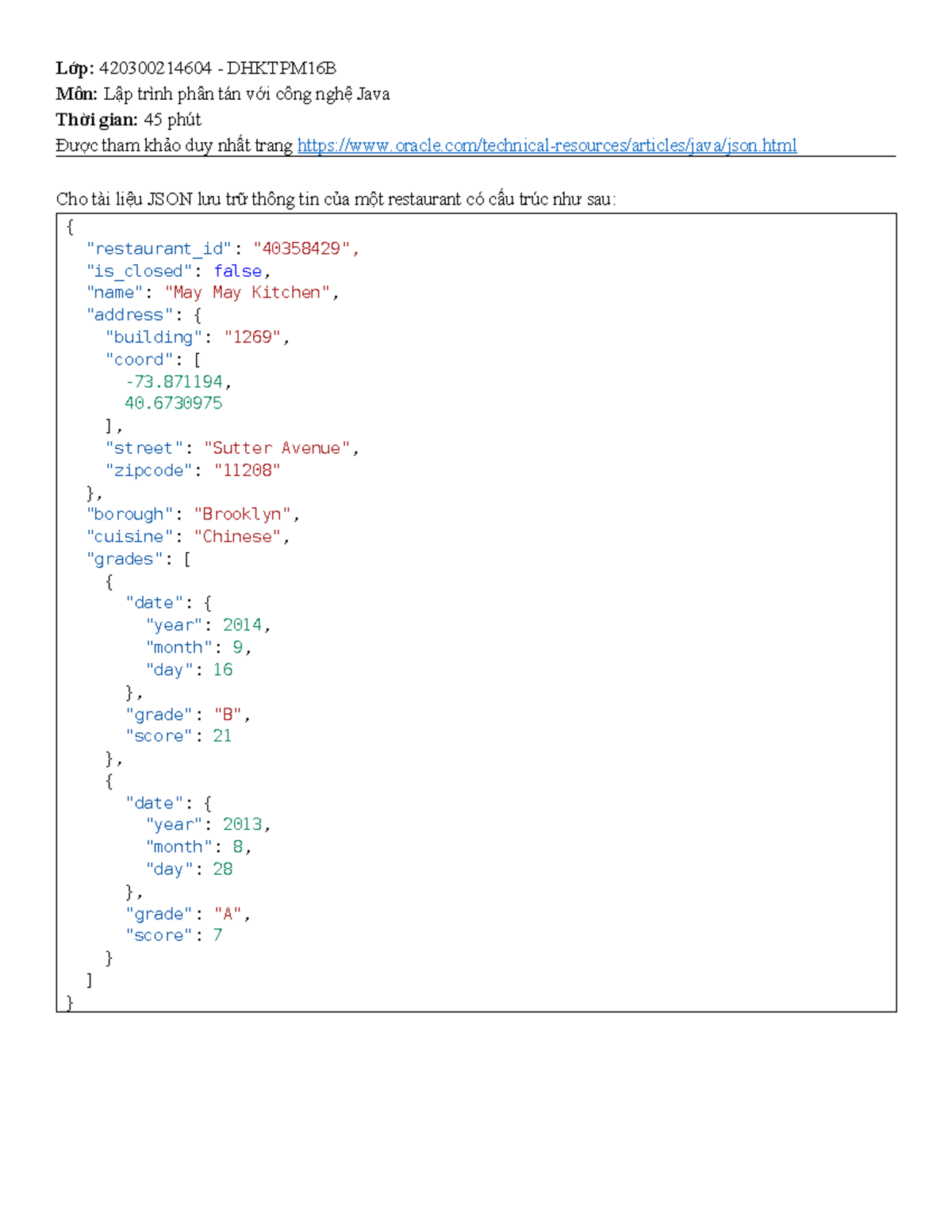 Lớp: 420300214604 - DHKTPM16B
Môn: Lập trình phân tán với công nghệ Java
Thời gian: 45 phút
Được tham khảo duy nhất trang https://www.oracle.com/technical-resources/articles/java/json.html

Cho tài liệu JSON lưu trữ thông tin của một restaurant có cấu trúc như sau:

{
  "restaurant_id": "40358429",
  "is_closed": false,
  "name": "May May Kitchen",
  "address": {
    "building": "1269",
    "coord": [
      -73.871194,
      40.6730975
    ],
    "street": "Sutter Avenue",
    "zipcode": "11208"
  },
  "borough": "Brooklyn",
  "cuisine": "Chinese",
  "grades": [
    {
      "date": {
        "year": 2014,
        "month": 9,
        "day": 16
      },
      "grade": "B",
      "score": 21
    },
    {
      "date": {
        "year": 2013,
        "month": 8,
        "day": 28
      },
      "grade": "A",
      "score": 7
    }
  ]
}